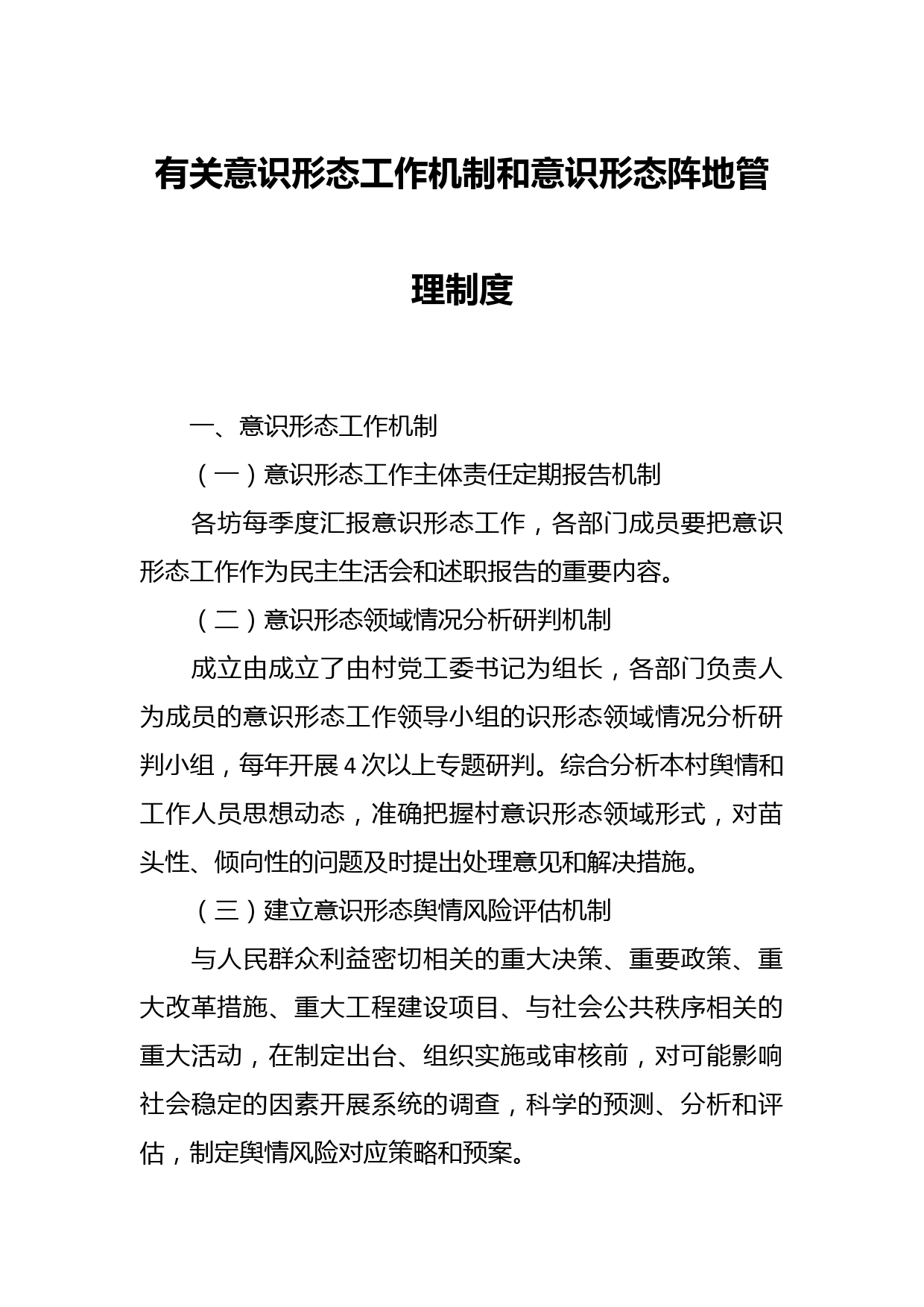 有关意识形态工作机制和意识形态阵地管理制度

一、意识形态工作机制

（一）意识形态工作主体责任定期报告机制

各坊每季度汇报意识形态工作，各部门成员要把意识形态工作作为民主生活会和述职报告的重要内容。

（二）意识形态领域情况分析研判机制

成立由成立了由村党工委书记为组长，各部门负责人为成员的意识形态工作领导小组的识形态领域情况分析研判小组，每年开展 4 次以上专题研判。综合分析本村舆情和工作人员思想动态，准确把握村意识形态领域形式，对苗头性、倾向性的问题及时提出处理意见和解决措施。

（三）建立意识形态舆情风险评估机制

与人民群众利益密切相关的重大决策、重要政策、重大改革措施、重大工程建设项目、与社会公共秩序相关的重大活动，在制定出台、组织实施或审核前，对可能影响社会稳定的因素开展系统的调查，科学的预测、分析和评估，制定舆情风险对应策略和预案。